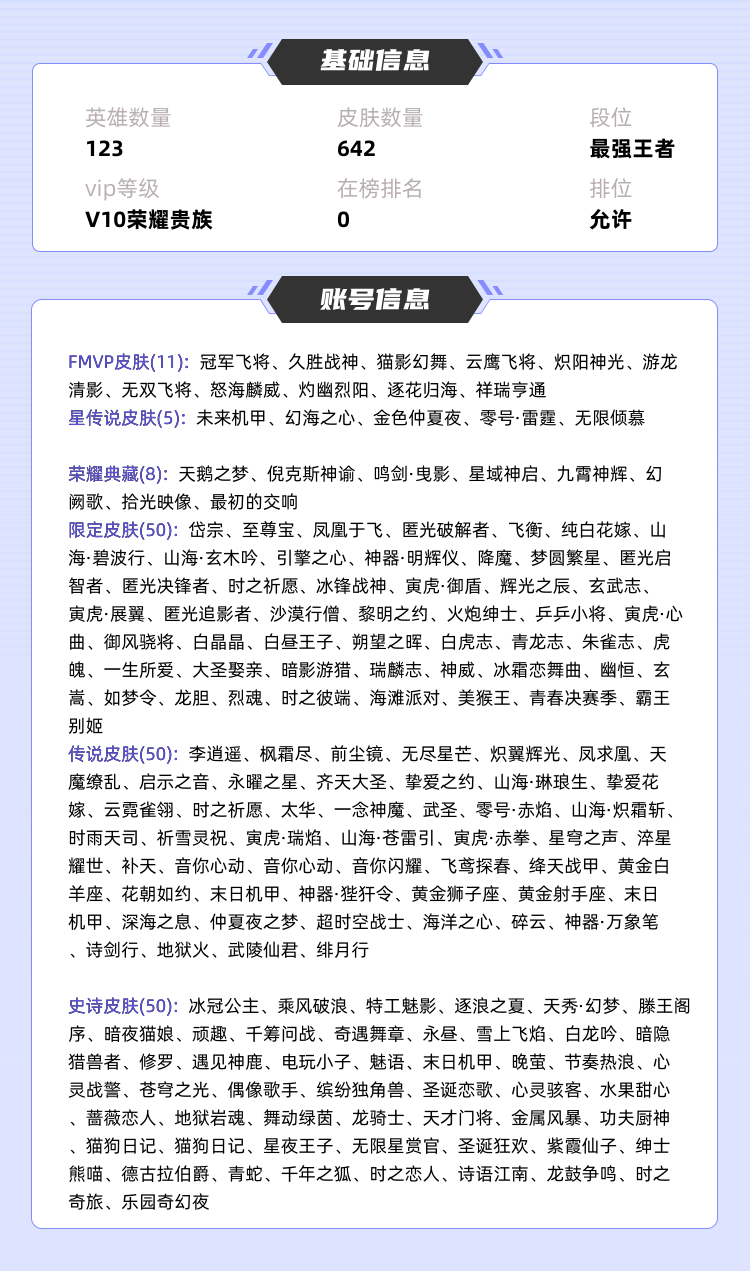 基础信息

英雄数量
123

皮肤数量
642

段位
最强王者

vip等级
V10荣耀贵族

在榜排名
0

排位
允许

账号信息

FMVP皮肤(11): 冠军飞将、久胜战神、猫影幻舞、云鹰飞将、炽阳神光、游龙清影、无双飞将、怒海麟威、灼幽烈阳、逐花归海、祥瑞亨通
星传说皮肤(5): 未来机甲、幻海之心、金色仲夏夜、零号·雷霆、无限倾慕

荣耀典藏(8): 天鹅之梦、倪克斯神谕、鸣剑·曳影、星域神启、九霄神辉、幻阙歌、拾光映像、最初的交响
限定皮肤(50): 岱宗、至尊宝、凤凰于飞、匿光破解者、飞衡、纯白花嫁、山海·碧波行、山海·玄木吟、引擎之心、神器·明辉仪、降魔、梦圆繁星、匿光启智者、匿光决锋者、时之祈愿、冰锋战神、寅虎·御盾、辉光之辰、玄武志、寅虎·展翼、匿光追影者、沙漠行僧、黎明之约、火炮绅士、乒乒小将、寅虎·心曲、御风骁将、白晶晶、白昼王子、朔望之晖、白虎志、青龙志、朱雀志、虎魄、一生所爱、大圣娶亲、暗影游猎、瑞麟志、神威、冰霜恋舞曲、幽恒、玄嵩、如梦令、龙胆、烈魂、时之彼端、海滩派对、美猴王、青春决赛季、霸王别姬
传说皮肤(50): 李逍遥、枫霜尽、前尘镜、无尽星芒、炽翼辉光、凤求凰、天魔缭乱、启示之音、永曜之星、齐天大圣、挚爱之约、山海·琳琅生、挚爱花嫁、云霓雀翎、时之祈愿、太华、一念神魔、武圣、零号·赤焰、山海·炽霜斩、时雨天司、祈雪灵祝、寅虎·瑞焰、山海·苍雷引、寅虎·赤拳、星穹之声、淬星耀世、补天、音你心动、音你心动、音你闪耀、飞鸢探春、绛天战甲、黄金白羊座、花朝如约、末日机甲、神器·狴犴令、黄金狮子座、黄金射手座、末日机甲、深海之息、仲夏夜之梦、超时空战士、海洋之心、碎云、神器·万象笔、诗剑行、地狱火、武陵仙君、绯月行

史诗皮肤(50): 冰冠公主、乘风破浪、特工魅影、逐浪之夏、天秀·幻梦、滕王阁序、暗夜猫娘、顽趣、千筹问战、奇遇舞章、永昼、雪上飞焰、白龙吟、暗隐猎兽者、修罗、遇见神鹿、电玩小子、魅语、末日机甲、晚萤、节奏热浪、心灵战警、苍穹之光、偶像歌手、缤纷独角兽、圣诞恋歌、心灵骇客、水果甜心、蔷薇恋人、地狱岩魂、舞动绿茵、龙骑士、天才门将、金属风暴、功夫厨神、猫狗日记、猫狗日记、星夜王子、无限星赏官、圣诞狂欢、紫霞仙子、绅士熊喵、德古拉伯爵、青蛇、千年之狐、时之恋人、诗语江南、龙鼓争鸣、时之奇旅、乐园奇幻夜